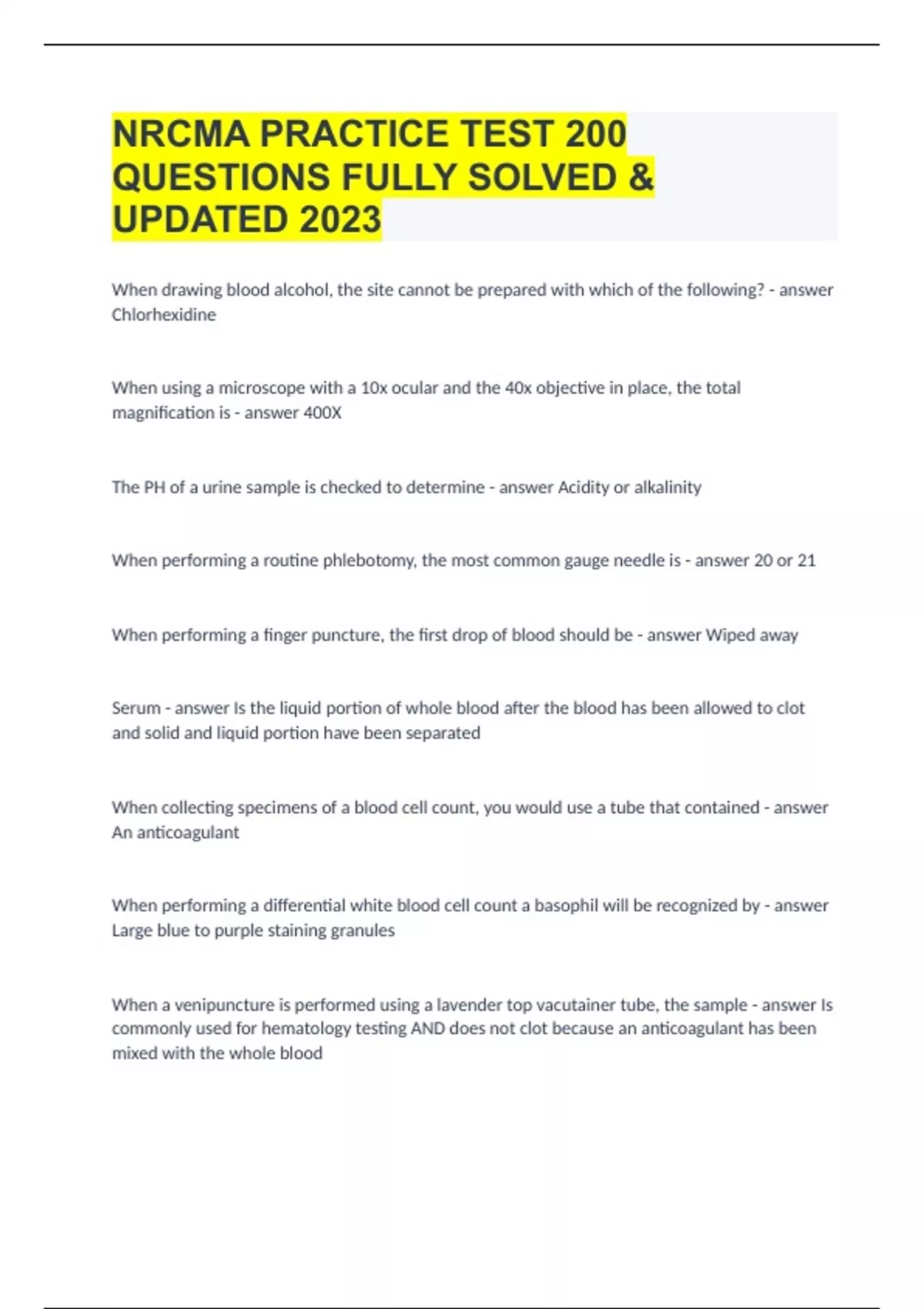 NRCMA PRACTICE TEST 200 QUESTIONS FULLY SOLVED & UPDATED 2023

When drawing blood alcohol, the site cannot be prepared with which of the following? - answer Chlorhexidine

When using a microscope with a 10x ocular and the 40x objective in place, the total magnification is - answer 400X

The PH of a urine sample is checked to determine - answer Acidity or alkalinity

When performing a routine phlebotomy, the most common gauge needle is - answer 20 or 21

When performing a finger puncture, the first drop of blood should be - answer Wiped away

Serum - answer Is the liquid portion of whole blood after the blood has been allowed to clot and solid and liquid portion have been separated

When collecting specimens of a blood cell count, you would use a tube that contained - answer An anticoagulant

When performing a differential white blood cell count a basophil will be recognized by - answer Large blue to purple staining granules

When a venipuncture is performed using a lavender top vacutainer tube, the sample - answer Is commonly used for hematology testing AND does not clot because an anticoagulant has been mixed with the whole blood